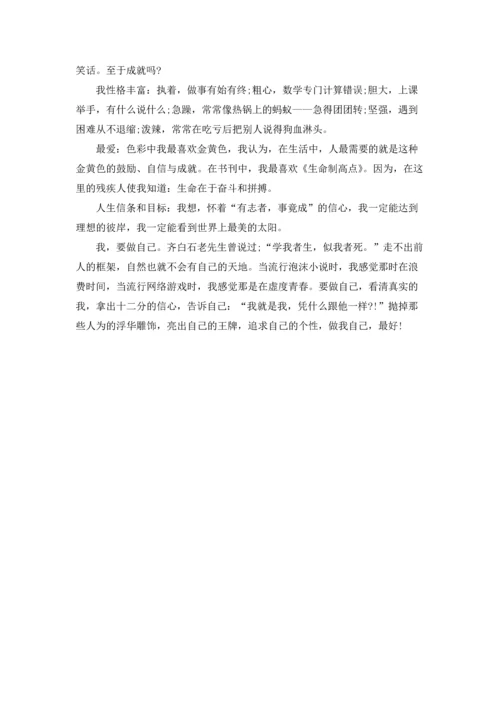 笑话。至于成就吗?

我性格丰富：执着，做事有始有终;粗心，数学专门计算错误;胆大，上课举手，有什么说什么;急躁，常常像热锅上的蚂蚁——急得团团转;坚强，遇到困难从不退缩;泼辣，常常在吃亏后把别人说得狗血淋头。

最爱：色彩中我最喜欢金黄色，我认为，在生活中，人最需要的就是这种金黄色的鼓励、自信与成就。在书刊中，我最喜欢《生命制高点》。因为，在这里的残疾人使我知道：生命在于奋斗和拼搏。

人生信条和目标：我想，怀着“有志者，事竟成”的信心，我一定能达到理想的彼岸，我一定能看到世界上最美的太阳。

我，要做自己。齐白石老先生曾说过：“学我者生，似我者死。”走不出前人的框架，自然也就不会有自己的天地。当流行泡沫小说时，我感觉那时在浪费时间，当流行网络游戏时，我感觉那是在虚度青春。要做自己，看清真实的我，拿出十二分的信心，告诉自己：“我就是我，凭什么跟他一样?!”抛掉那些人为的浮华雕饰，亮出自己的王牌，追求自己的个性，做我自己，最好!